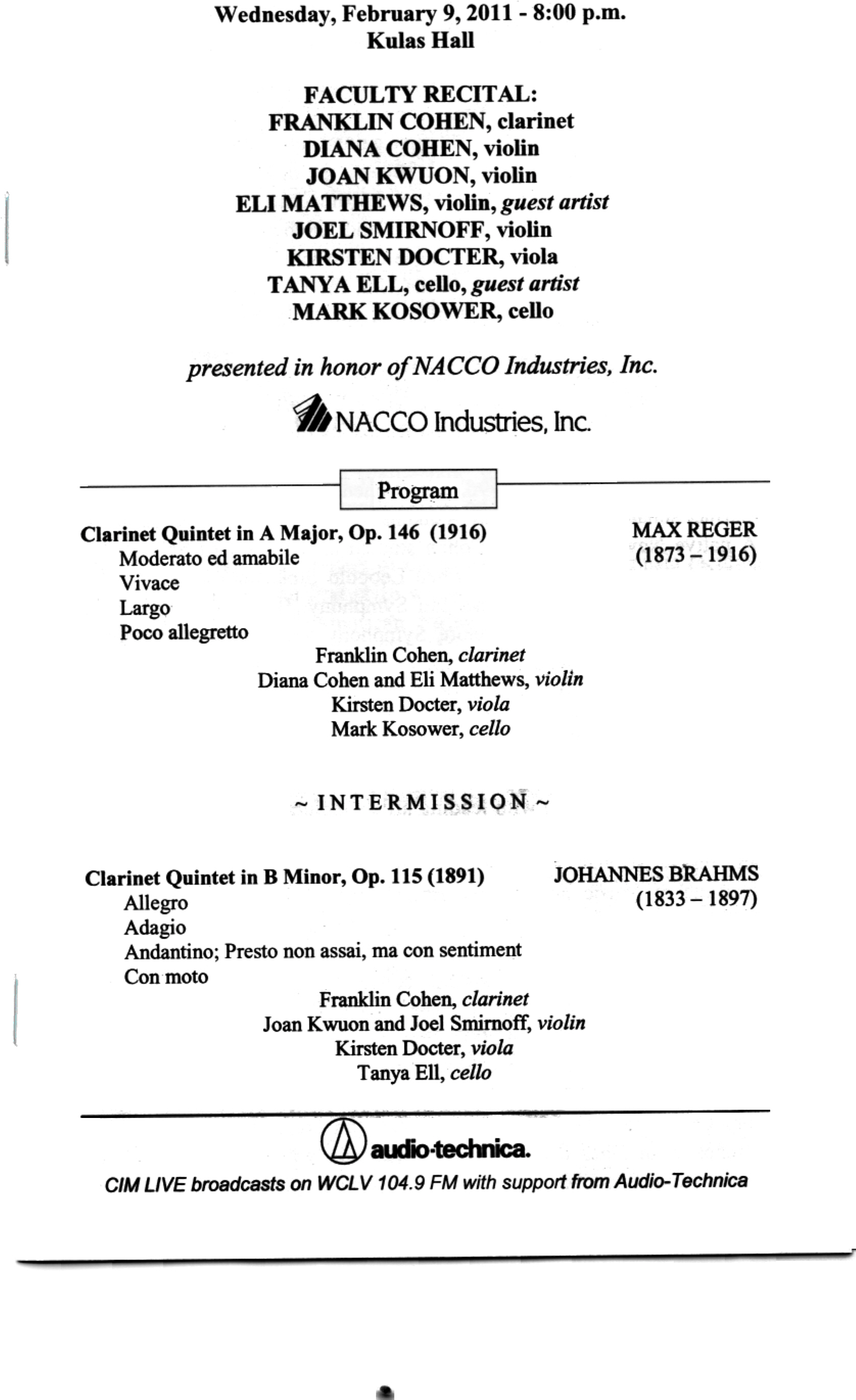 Wednesday, February 9, 2011 - 8:00 p.m.
Kulas Hall

FACULTY RECITAL:
FRANKLIN COHEN, clarinet
DIANA COHEN, violin
JOAN KWUON, violin
ELI MATTHEWS, violin, guest artist
JOEL SMIRNOFF, violin
KIRSTEN DOCTER, viola
TANYA ELL, cello, guest artist
MARK KOSOWER, cello

presented in honor of NACCO Industries, Inc.

NACCO Industries, Inc.

Program

Clarinet Quintet in A Major, Op. 146 (1916)
Moderato ed amabile
Vivace
Largo
Poco allegretto

MAX REGER
(1873 – 1916)

Franklin Cohen, clarinet
Diana Cohen and Eli Matthews, violin
Kirsten Docter, viola
Mark Kosower, cello

~ INTERMISSION ~

Clarinet Quintet in B Minor, Op. 115 (1891)
Allegro
Adagio
Andantino; Presto non assai, ma con sentiment
Con moto

JOHANNES BRAHMS
(1833 – 1897)

Franklin Cohen, clarinet
Joan Kwuon and Joel Smirnoff, violin
Kirsten Docter, viola
Tanya Ell, cello

audio-technica.

CIM LIVE broadcasts on WCLV 104.9 FM with support from Audio-Technica